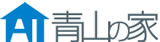 AI 青山の家